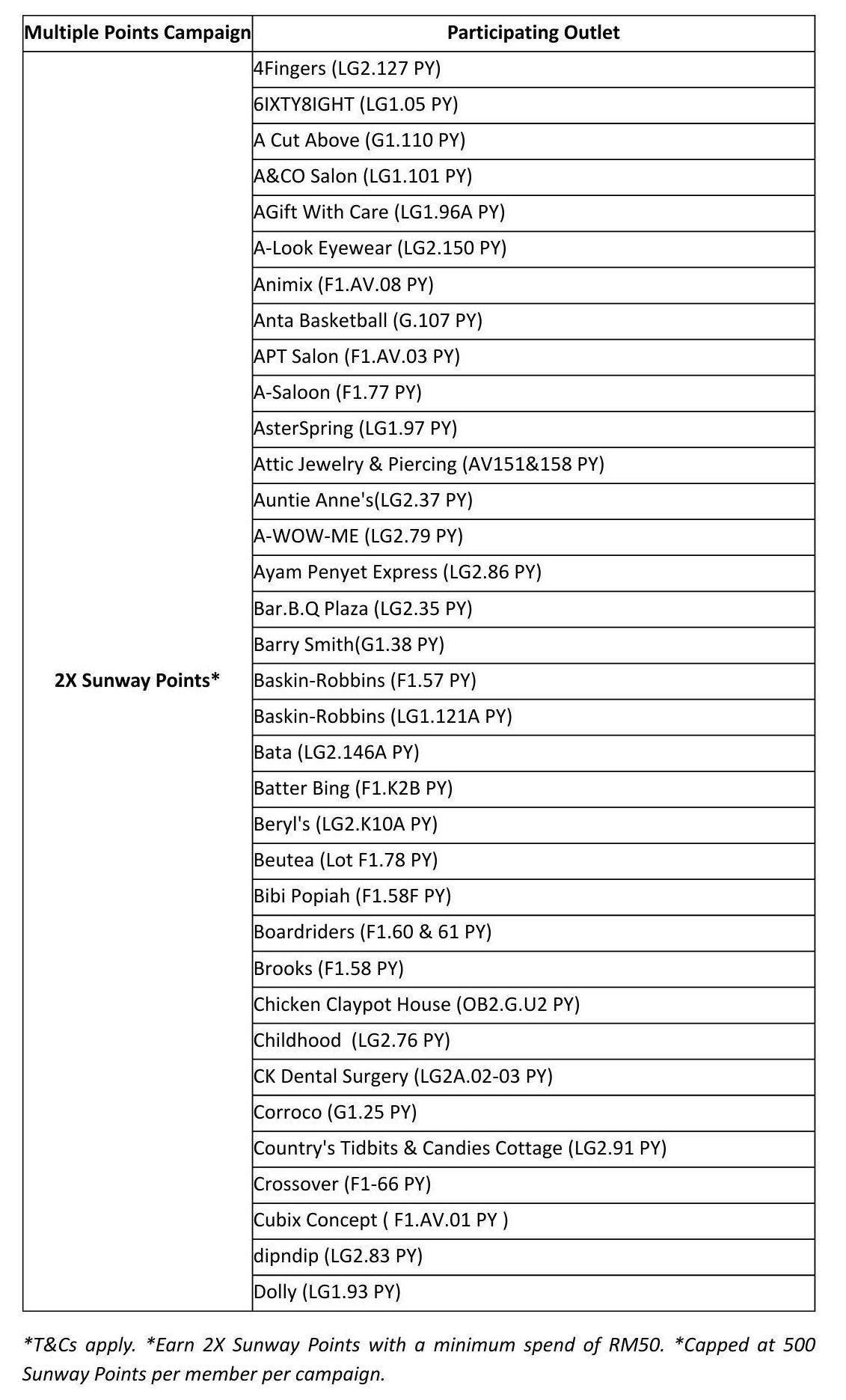 | Multiple Points Campaign | Participating Outlet |
|---|---|
| 2X Sunway Points* | 4Fingers (LG2.127 PY) |
| | 6IXTY8IGHT (LG1.05 PY) |
| | A Cut Above (G1.110 PY) |
| | A&CO Salon (LG1.101 PY) |
| | AGift With Care (LG1.96A PY) |
| | A-Look Eyewear (LG2.150 PY) |
| | Animix (F1.AV.08 PY) |
| | Anta Basketball (G.107 PY) |
| | APT Salon (F1.AV.03 PY) |
| | A-Saloon (F1.77 PY) |
| | AsterSpring (LG1.97 PY) |
| | Attic Jewelry & Piercing (AV151&158 PY) |
| | Auntie Anne's(LG2.37 PY) |
| | A-WOW-ME (LG2.79 PY) |
| | Ayam Penyet Express (LG2.86 PY) |
| | Bar.B.Q Plaza (LG2.35 PY) |
| | Barry Smith(G1.38 PY) |
| | Baskin-Robbins (F1.57 PY) |
| | Baskin-Robbins (LG1.121A PY) |
| | Bata (LG2.146A PY) |
| | Batter Bing (F1.K2B PY) |
| | Beryl's (LG2.K10A PY) |
| | Beutea (Lot F1.78 PY) |
| | Bibi Popiah (F1.58F PY) |
| | Boardriders (F1.60 & 61 PY) |
| | Brooks (F1.58 PY) |
| | Chicken Claypot House (OB2.G.U2 PY) |
| | Childhood (LG2.76 PY) |
| | CK Dental Surgery (LG2A.02-03 PY) |
| | Corroco (G1.25 PY) |
| | Country's Tidbits & Candies Cottage (LG2.91 PY) |
| | Crossover (F1-66 PY) |
| | Cubix Concept ( F1.AV.01 PY ) |
| | dipndip (LG2.83 PY) |
| | Dolly (LG1.93 PY) |

*T&Cs apply. *Earn 2X Sunway Points with a minimum spend of RM50. *Capped at 500 Sunway Points per member per campaign.